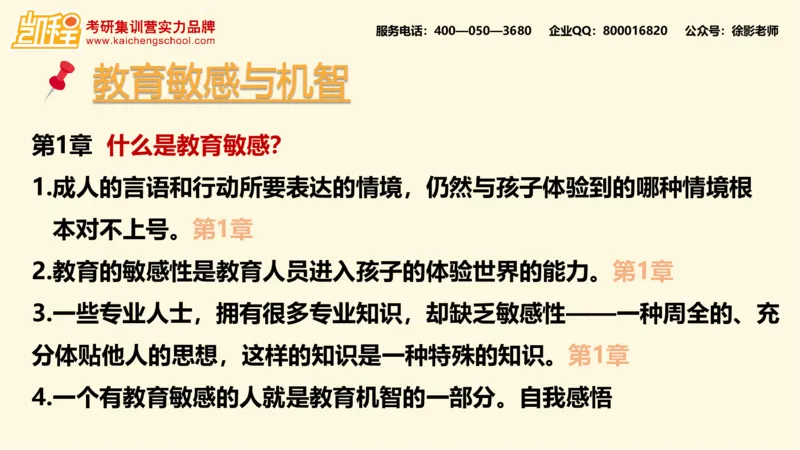 凯程 考研集训营实力品牌
www.kaichengschool.com

服务电话：400—050—3680 企业QQ：800016820 公众号：徐影老师

教育敏感与机智

第1章 什么是教育敏感?

1.成人的言语和行动所要表达的情境，仍然与孩子体验到的哪种情境根本对不上号。第1章

2.教育的敏感性是教育人员进入孩子的体验世界的能力。第1章

3.一些专业人士，拥有很多专业知识，却缺乏敏感性——一种周全的、充分体贴他人的思想，这样的知识是一种特殊的知识。第1章

4.一个有教育敏感的人就是教育机智的一部分。自我感悟